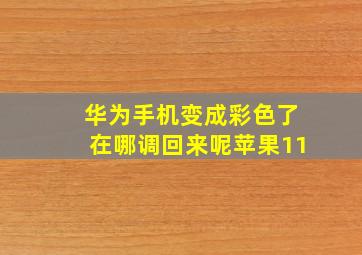 华为手机变成彩色了
在哪调回来呢苹果11